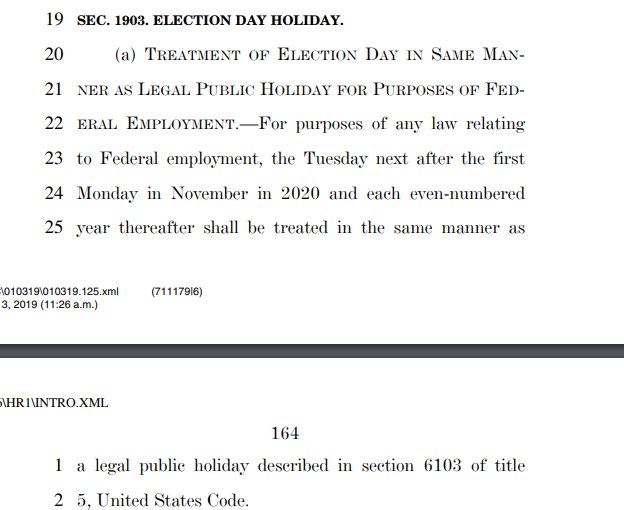 19 SEC. 1903. ELECTION DAY HOLIDAY.

20 (a) TREATMENT OF ELECTION DAY IN SAME MAN-
21 NER AS LEGAL PUBLIC HOLIDAY FOR PURPOSES OF FED-
22 ERAL EMPLOYMENT.—For purposes of any law relating
23 to Federal employment, the Tuesday next after the first
24 Monday in November in 2020 and each even-numbered
25 year thereafter shall be treated in the same manner as

\010319\010319.125.xml (711179|6)
3, 2019 (11:26 a.m.)

\HR1\INTRO.XML

164

1 a legal public holiday described in section 6103 of title
2 5, United States Code.